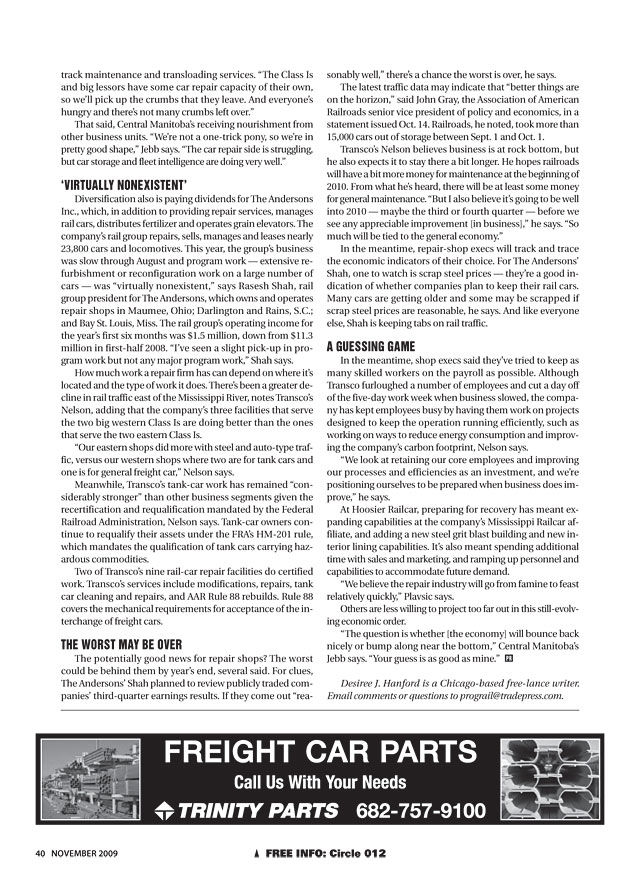 track maintenance and transloading services. "The Class Is and big lessors have some car repair capacity of their own, so we'll pick up the crumbs that they leave. And everyone's hungry and there's not many crumbs left over."

That said, Central Manitoba's receiving nourishment from other business units. "We're not a one-trick pony, so we're in pretty good shape," Jebb says. "The car repair side is struggling, but car storage and fleet intelligence are doing very well."

'VIRTUALLY NONEXISTENT'

Diversification also is paying dividends for The Andersons Inc., which, in addition to providing repair services, manages rail cars, distributes fertilizer and operates grain elevators. The company's rail group repairs, sells, manages and leases nearly 23,800 cars and locomotives. This year, the group's business was slow through August and program work — extensive refurbishment or reconfiguration work on a large number of cars — was "virtually nonexistent," says Rasesh Shah, rail group president for The Andersons, which owns and operates repair shops in Maumee, Ohio; Darlington and Rains, S.C.; and Bay St. Louis, Miss. The rail group's operating income for the year's first six months was $1.5 million, down from $11.3 million in first-half 2008. "I've seen a slight pick-up in program work but not any major program work," Shah says.

How much work a repair firm has can depend on where it's located and the type of work it does. There's been a greater decline in rail traffic east of the Mississippi River, notes Transco's Nelson, adding that the company's three facilities that serve the two big western Class Is are doing better than the ones that serve the two eastern Class Is.

"Our eastern shops did more with steel and auto-type traffic, versus our western shops where two are for tank cars and one is for general freight car," Nelson says.

Meanwhile, Transco's tank-car work has remained "considerably stronger" than other business segments given the recertification and requalification mandated by the Federal Railroad Administration, Nelson says. Tank-car owners continue to requalify their assets under the FRA's HM-201 rule, which mandates the qualification of tank cars carrying hazardous commodities.

Two of Transco's nine rail-car repair facilities do certified work. Transco's services include modifications, repairs, tank car cleaning and repairs, and AAR Rule 88 rebuilds. Rule 88 covers the mechanical requirements for acceptance of the interchange of freight cars.

THE WORST MAY BE OVER

The potentially good news for repair shops? The worst could be behind them by year's end, several said. For clues, The Andersons' Shah planned to review publicly traded companies' third-quarter earnings results. If they come out "reasonably well," there's a chance the worst is over, he says.

The latest traffic data may indicate that "better things are on the horizon," said John Gray, the Association of American Railroads senior vice president of policy and economics, in a statement issued Oct. 14. Railroads, he noted, took more than 15,000 cars out of storage between Sept. 1 and Oct. 1.

Transco's Nelson believes business is at rock bottom, but he also expects it to stay there a bit longer. He hopes railroads will have a bit more money for maintenance at the beginning of 2010. From what he's heard, there will be at least some money for general maintenance. "But I also believe it's going to be well into 2010 — maybe the third or fourth quarter — before we see any appreciable improvement [in business]," he says. "So much will be tied to the general economy."

In the meantime, repair-shop execs will track and trace the economic indicators of their choice. For The Andersons' Shah, one to watch is scrap steel prices — they're a good indication of whether companies plan to keep their rail cars. Many cars are getting older and some may be scrapped if scrap steel prices are reasonable, he says. And like everyone else, Shah is keeping tabs on rail traffic.

A GUESSING GAME

In the meantime, shop execs said they've tried to keep as many skilled workers on the payroll as possible. Although Transco furloughed a number of employees and cut a day off of the five-day work week when business slowed, the company has kept employees busy by having them work on projects designed to keep the operation running efficiently, such as working on ways to reduce energy consumption and improving the company's carbon footprint, Nelson says.

"We look at retaining our core employees and improving our processes and efficiencies as an investment, and we're positioning ourselves to be prepared when business does improve," he says.

At Hoosier Railcar, preparing for recovery has meant expanding capabilities at the company's Mississippi Railcar affiliate, and adding a new steel grit blast building and new interior lining capabilities. It's also meant spending additional time with sales and marketing, and ramping up personnel and capabilities to accommodate future demand.

"We believe the repair industry will go from famine to feast relatively quickly," Plavsic says.

Others are less willing to project too far out in this still-evolving economic order.

"The question is whether [the economy] will bounce back nicely or bump along near the bottom," Central Manitoba's Jebb says. "Your guess is as good as mine."

Desiree J. Hanford is a Chicago-based free-lance writer. Email comments or questions to prograil@tradepress.com.

FREIGHT CAR PARTS
Call Us With Your Needs
TRINITY PARTS 682-757-9100

40 NOVEMBER 2009

FREE INFO: Circle 012